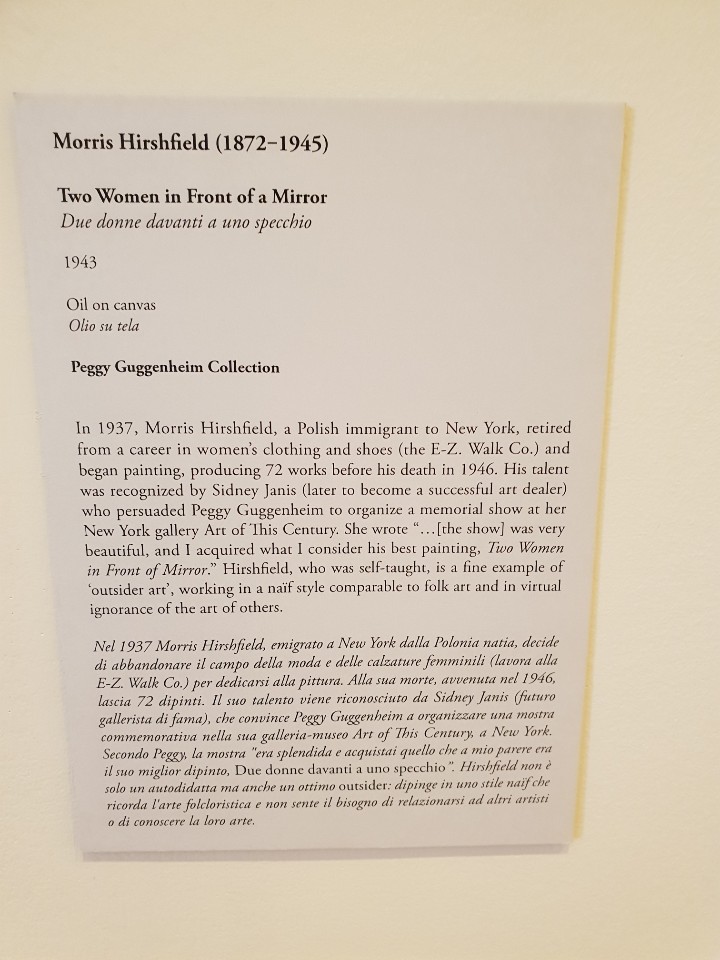 Morris Hirshfield (1872–1945)

Two Women in Front of a Mirror
Due donne davanti a uno specchio

1943

Oil on canvas
Olio su tela

Peggy Guggenheim Collection

In 1937, Morris Hirshfield, a Polish immigrant to New York, retired from a career in women's clothing and shoes (the E-Z. Walk Co.) and began painting, producing 72 works before his death in 1946. His talent was recognized by Sidney Janis (later to become a successful art dealer) who persuaded Peggy Guggenheim to organize a memorial show at her New York gallery Art of This Century. She wrote "…[the show] was very beautiful, and I acquired what I consider his best painting, Two Women in Front of Mirror." Hirshfield, who was self-taught, is a fine example of 'outsider art', working in a naïf style comparable to folk art and in virtual ignorance of the art of others.

Nel 1937 Morris Hirshfield, emigrato a New York dalla Polonia natia, decide di abbandonare il campo della moda e delle calzature femminili (lavora alla E-Z. Walk Co.) per dedicarsi alla pittura. Alla sua morte, avvenuta nel 1946, lascia 72 dipinti. Il suo talento viene riconosciuto da Sidney Janis (futuro gallerista di fama), che convince Peggy Guggenheim a organizzare una mostra commemorativa nella sua galleria-museo Art of This Century, a New York. Secondo Peggy, la mostra "era splendida e acquistai quello che a mio parere era il suo miglior dipinto, Due donne davanti a uno specchio". Hirshfield non è solo un autodidatta ma anche un ottimo outsider: dipinge in uno stile naïf che ricorda l'arte folcloristica e non sente il bisogno di relazionarsi ad altri artisti o di conoscere la loro arte.